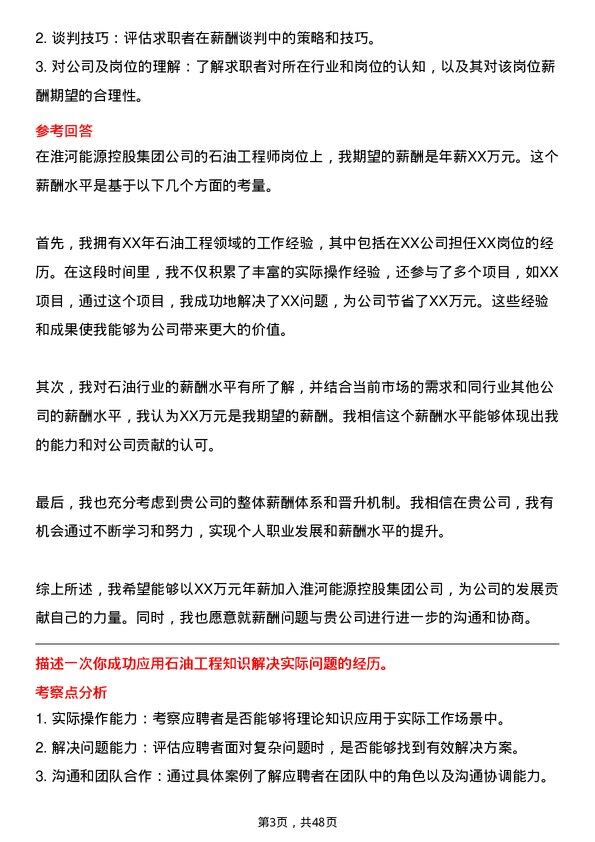 2. 谈判技巧：评估求职者在薪酬谈判中的策略和技巧。
3. 对公司及岗位的理解：了解求职者对所在行业和岗位的认知，以及其对该岗位薪酬期望的合理性。

参考回答

在淮河能源控股集团公司的石油工程师岗位上，我期望的薪酬是年薪XX万元。这个薪酬水平是基于以下几个方面的考量。

首先，我拥有XX年石油工程领域的工作经验，其中包括在XX公司担任XX岗位的经历。在这段时间里，我不仅积累了丰富的实际操作经验，还参与了多个项目，如XX项目，通过这个项目，我成功地解决了XX问题，为公司节省了XX万元。这些经验和成果使我能够为公司带来更大的价值。

其次，我对石油行业的薪酬水平有所了解，并结合当前市场的需求和同行业其他公司的薪酬水平，我认为XX万元是我期望的薪酬。我相信这个薪酬水平能够体现出我的能力和对公司贡献的认可。

最后，我也充分考虑到贵公司的整体薪酬体系和晋升机制。我相信在贵公司，我有机会通过不断学习和努力，实现个人职业发展和薪酬水平的提升。

综上所述，我希望能够以XX万元年薪加入淮河能源控股集团公司，为公司的发展贡献自己的力量。同时，我也愿意就薪酬问题与贵公司进行进一步的沟通和协商。

描述一次你成功应用石油工程知识解决实际问题的经历。

考察点分析

1. 实际操作能力：考察应聘者是否能够将理论知识应用于实际工作场景中。
2. 解决问题能力：评估应聘者面对复杂问题时，是否能够找到有效解决方案。
3. 沟通和团队合作：通过具体案例了解应聘者在团队中的角色以及沟通协调能力。

第3页，共48页